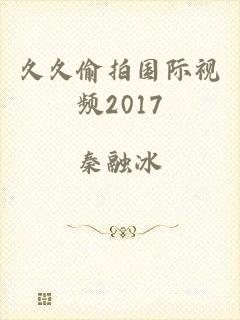 久久偷拍国际视频2017

秦融冰